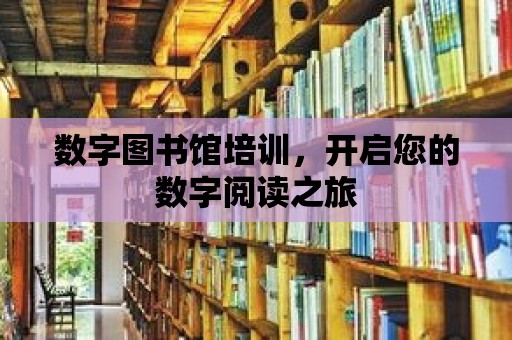 数字图书馆培训，开启您的数字阅读之旅